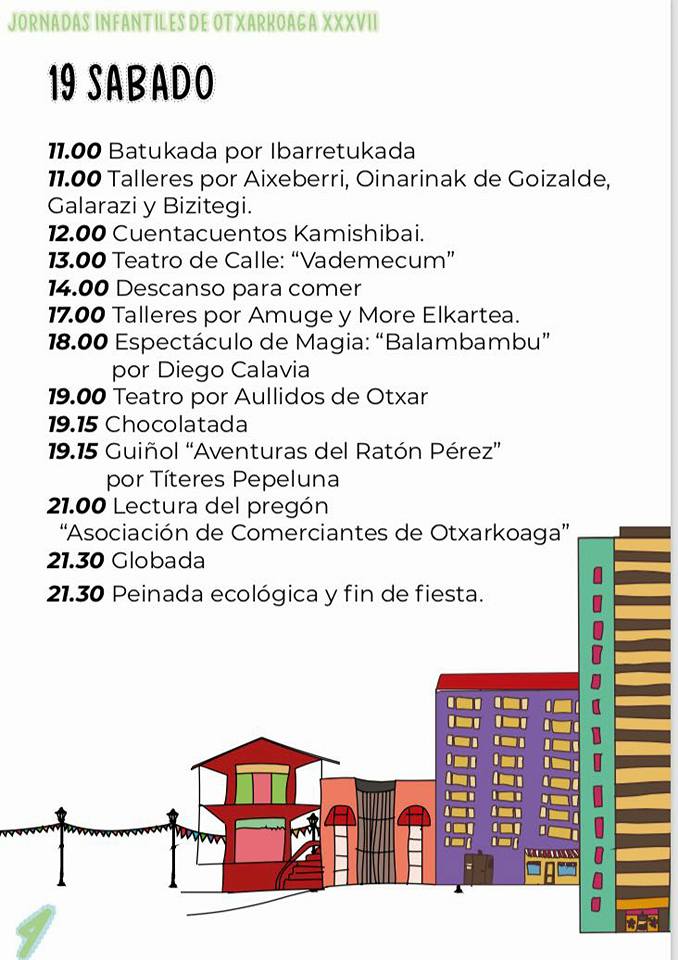 JORNADAS INFANTILES DE OTXARKOAGA XXXVII

19 SABADO

11.00 Batukada por Ibarretukada
11.00 Talleres por Aixeberri, Oinarinak de Goizalde, Galarazi y Bizitegi.
12.00 Cuentacuentos Kamishibai.
13.00 Teatro de Calle: “Vademecum”
14.00 Descanso para comer
17.00 Talleres por Amuge y More Elkartea.
18.00 Espectáculo de Magia: “Balambambu” por Diego Calavia
19.00 Teatro por Aullidos de Otxar
19.15 Chocolatada
19.15 Guiñol “Aventuras del Ratón Pérez” por Títeres Pepeluna
21.00 Lectura del pregón “Asociación de Comerciantes de Otxarkoaga”
21.30 Globada
21.30 Peinada ecológica y fin de fiesta.

4